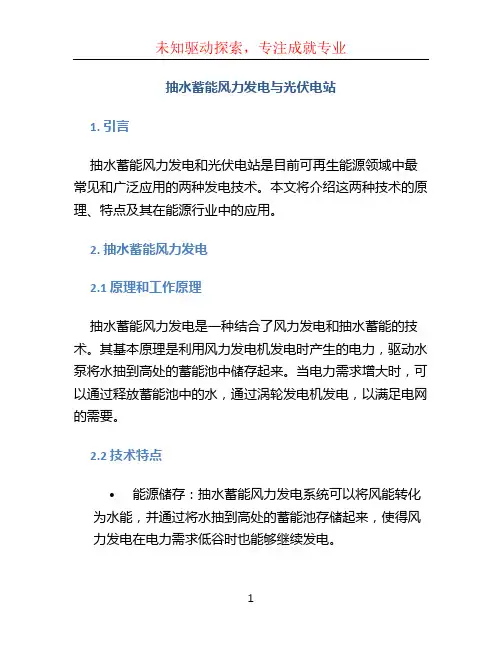 未知驱动探索，专注成就专业

抽水蓄能风力发电与光伏电站

1. 引言

抽水蓄能风力发电和光伏电站是目前可再生能源领域中最常见和广泛应用的两种发电技术。本文将介绍这两种技术的原理、特点及其在能源行业中的应用。

2. 抽水蓄能风力发电

2.1 原理和工作原理

抽水蓄能风力发电是一种结合了风力发电和抽水蓄能的技术。其基本原理是利用风力发电机发电时产生的电力，驱动水泵将水抽到高处的蓄能池中储存起来。当电力需求增大时，可以通过释放蓄能池中的水，通过涡轮发电机发电，以满足电网的需要。

2.2 技术特点

• 能源储存：抽水蓄能风力发电系统可以将风能转化为水能，并通过将水抽到高处的蓄能池存储起来，使得风力发电在电力需求低谷时也能够继续发电。

1